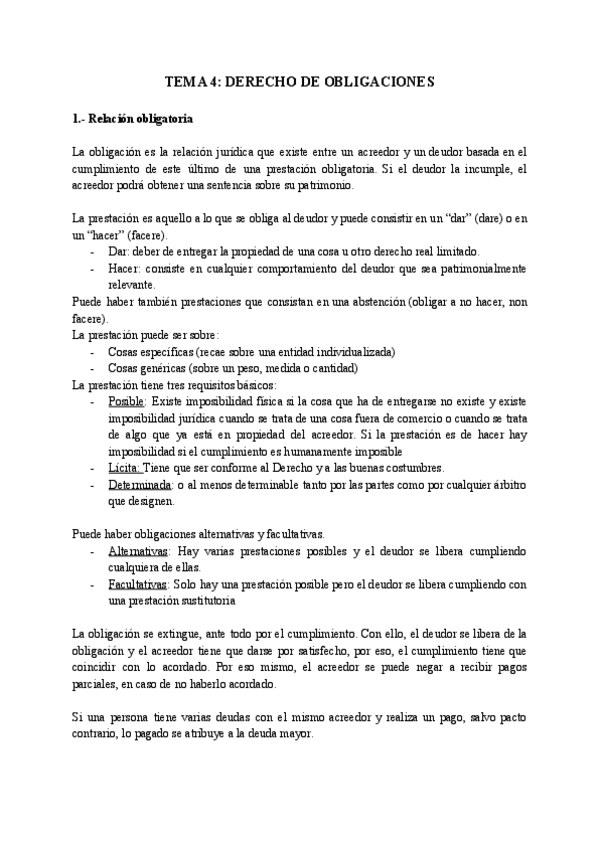 TEMA 4: DERECHO DE OBLIGACIONES

1.- Relación obligatoria

La obligación es la relación jurídica que existe entre un acreedor y un deudor basada en el cumplimiento de este último de una prestación obligatoria. Si el deudor la incumple, el acreedor podrá obtener una sentencia sobre su patrimonio.

La prestación es aquello a lo que se obliga al deudor y puede consistir en un "dar" (dare) o en un "hacer" (facere).
- Dar: deber de entregar la propiedad de una cosa u otro derecho real limitado.
- Hacer: consiste en cualquier comportamiento del deudor que sea patrimonialmente relevante.
Puede haber también prestaciones que consistan en una abstención (obligar a no hacer, non facere).
La prestación puede ser sobre:
- Cosas específicas (recae sobre una entidad individualizada)
- Cosas genéricas (sobre un peso, medida o cantidad)
La prestación tiene tres requisitos básicos:
- Posible: Existe imposibilidad física si la cosa que ha de entregarse no existe y existe imposibilidad jurídica cuando se trata de una cosa fuera de comercio o cuando se trata de algo que ya está en propiedad del acreedor. Si la prestación es de hacer hay imposibilidad si el cumplimiento es humanamente imposible
- Lícita: Tiene que ser conforme al Derecho y a las buenas costumbres.
- Determinada: o al menos determinable tanto por las partes como por cualquier árbitro que designen.

Puede haber obligaciones alternativas y facultativas.
- Alternativas: Hay varias prestaciones posibles y el deudor se libera cumpliendo cualquiera de ellas.
- Facultativas: Solo hay una prestación posible pero el deudor se libera cumpliendo con una prestación sustitutoria

La obligación se extingue, ante todo por el cumplimiento. Con ello, el deudor se libera de la obligación y el acreedor tiene que darse por satisfecho, por eso, el cumplimiento tiene que coincidir con lo acordado. Por eso mismo, el acreedor se puede negar a recibir pagos parciales, en caso de no haberlo acordado.

Si una persona tiene varias deudas con el mismo acreedor y realiza un pago, salvo pacto contrario, lo pagado se atribuye a la deuda mayor.